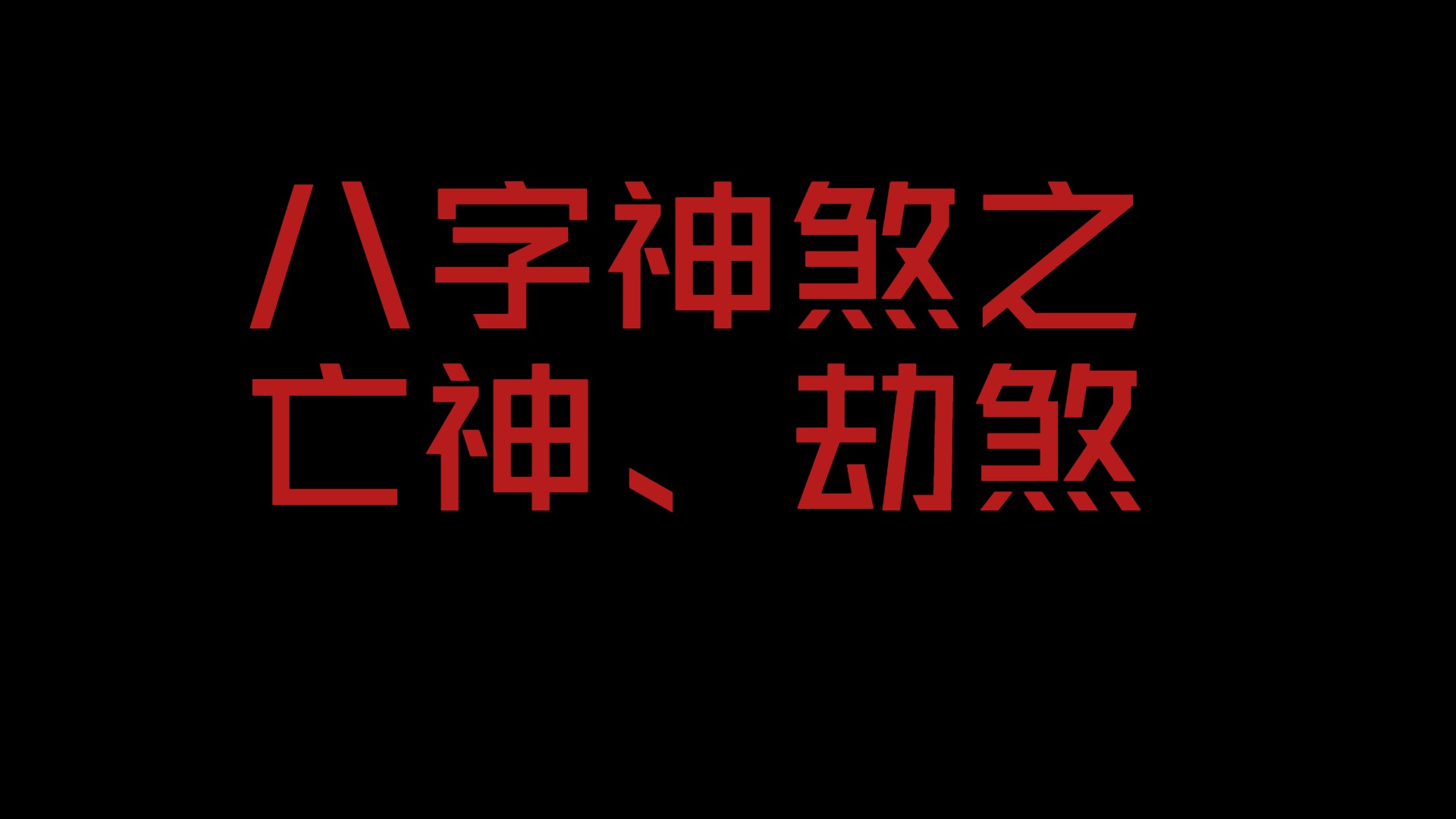 八字神煞之
亡神、劫煞